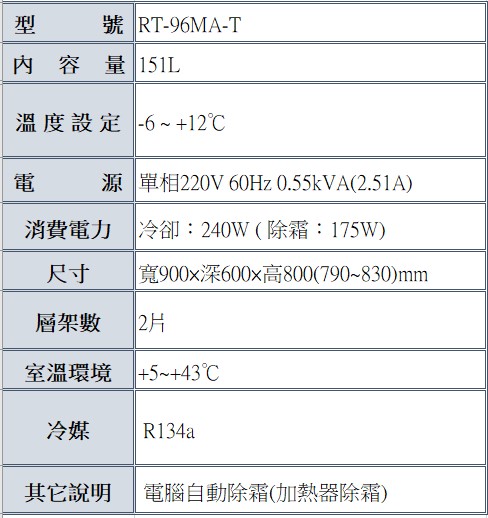 | 型　號 | RT-96MA-T |
|---|---|
| 內 容 量 | 151L |
| 溫度設定 | -6 ~ +12℃ |
| 電　源 | 單相220V 60Hz 0.55kVA(2.51A) |
| 消費電力 | 冷卻：240W ( 除霜：175W) |
| 尺寸 | 寬900×深600×高800(790~830)mm |
| 層架數 | 2片 |
| 室溫環境 | +5~+43℃ |
| 冷媒 | R134a |
| 其它說明 | 電腦自動除霜(加熱器除霜) |